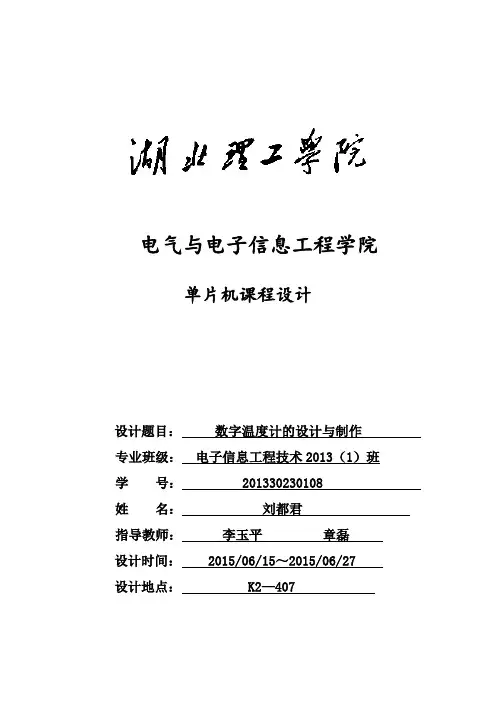 湖北理工学院

电气与电子信息工程学院

单片机课程设计

设计题目： 数字温度计的设计与制作

专业班级： 电子信息工程技术 2013（1）班

学 号： 201330230108

姓 名： 刘都君

指导教师： 李玉平 章磊

设计时间： 2015/06/15～2015/06/27

设计地点： K2—407